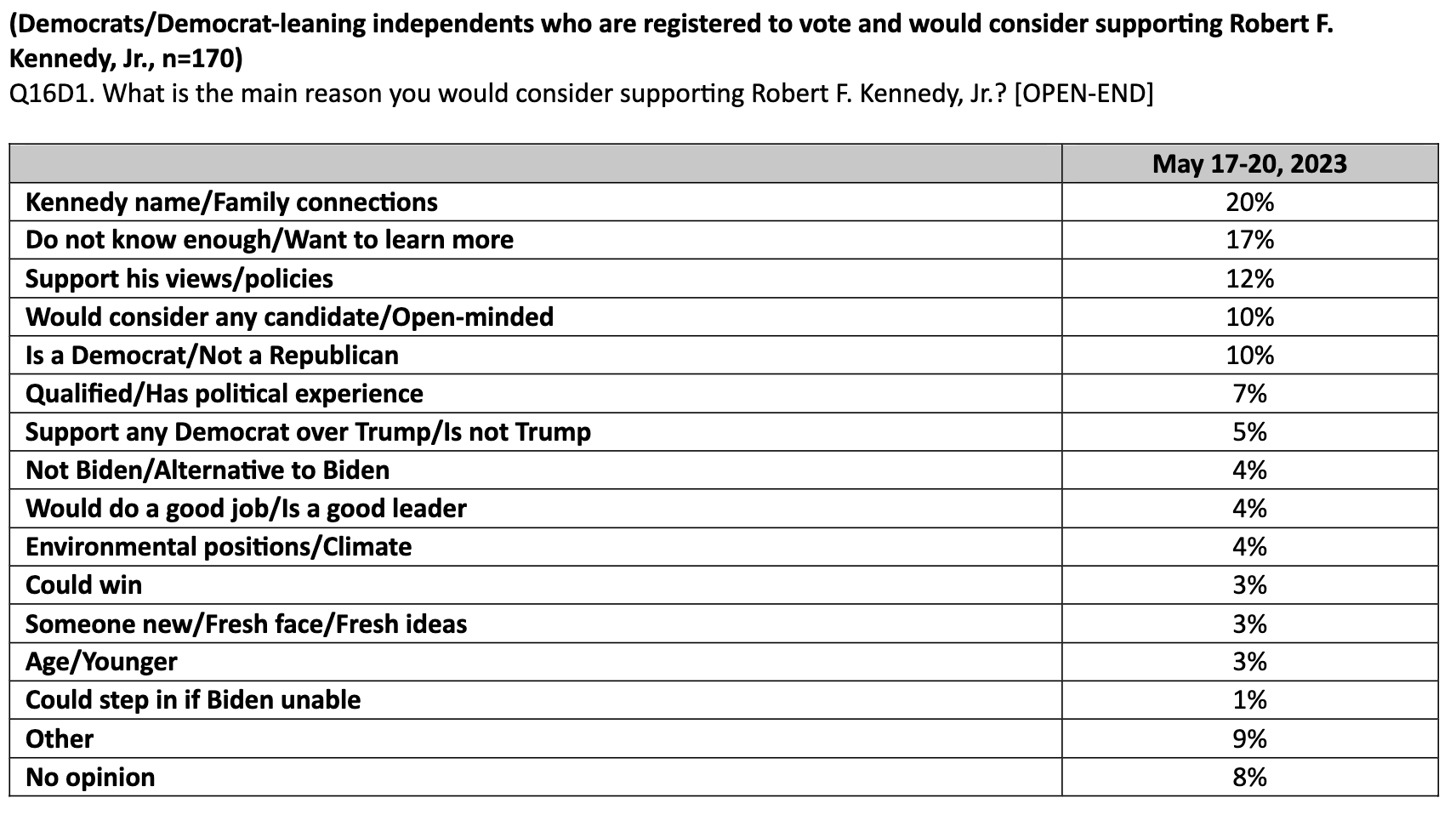 (Democrats/Democrat-leaning independents who are registered to vote and would consider supporting Robert F. Kennedy, Jr., n=170)
Q16D1. What is the main reason you would consider supporting Robert F. Kennedy, Jr.? [OPEN-END]

| | May 17-20, 2023 |
|---|---|
| Kennedy name/Family connections | 20% |
| Do not know enough/Want to learn more | 17% |
| Support his views/policies | 12% |
| Would consider any candidate/Open-minded | 10% |
| Is a Democrat/Not a Republican | 10% |
| Qualified/Has political experience | 7% |
| Support any Democrat over Trump/Is not Trump | 5% |
| Not Biden/Alternative to Biden | 4% |
| Would do a good job/Is a good leader | 4% |
| Environmental positions/Climate | 4% |
| Could win | 3% |
| Someone new/Fresh face/Fresh ideas | 3% |
| Age/Younger | 3% |
| Could step in if Biden unable | 1% |
| Other | 9% |
| No opinion | 8% |